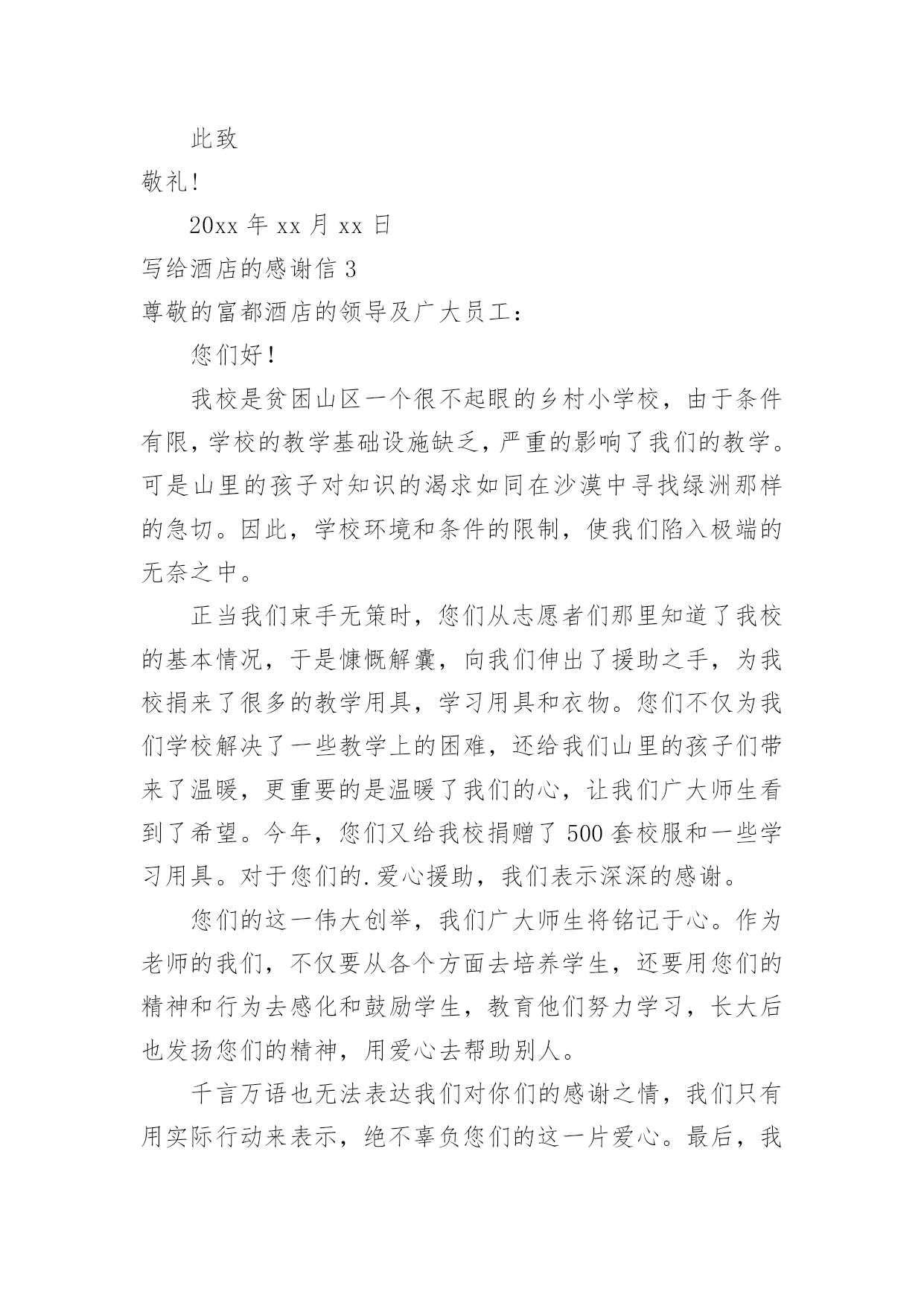 此致

敬礼!

20xx 年 xx 月 xx 日

写给酒店的感谢信 3

尊敬的富都酒店的领导及广大员工:

您们好!

我校是贫困山区一个很不起眼的乡村小学校，由于条件有限，学校的教学基础设施缺乏，严重的影响了我们的教学。可是山里的孩子对知识的渴求如同在沙漠中寻找绿洲那样的急切。因此，学校环境和条件的限制，使我们陷入极端的无奈之中。

正当我们束手无策时，您们从志愿者们那里知道了我校的基本情况，于是慷慨解囊，向我们伸出了援助之手，为我校捐来了很多的教学用具，学习用具和衣物。您们不仅为我们学校解决了一些教学上的困难，还给我们山里的孩子们带来了温暖，更重要的是温暖了我们的心，让我们广大师生看到了希望。今年，您们又给我校捐赠了 500 套校服和一些学习用具。对于您们的.爱心援助，我们表示深深的感谢。

您们的这一伟大创举，我们广大师生将铭记于心。作为老师的我们，不仅要从各个方面去培养学生，还要用您们的精神和行为去感化和鼓励学生，教育他们努力学习，长大后也发扬您们的精神，用爱心去帮助别人。

千言万语也无法表达我们对你们的感谢之情，我们只有用实际行动来表示，绝不辜负您们的这一片爱心。最后，我